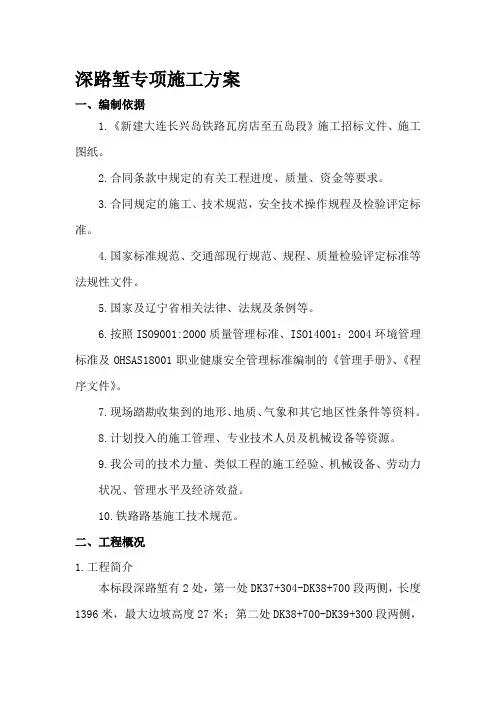 深路堑专项施工方案

一、编制依据

1.《新建大连长兴岛铁路瓦房店至五岛段》施工招标文件、施工图纸。

2.合同条款中规定的有关工程进度、质量、资金等要求。

3.合同规定的施工、技术规范，安全技术操作规程及检验评定标准。

4.国家标准规范、交通部现行规范、规程、质量检验评定标准等法规性文件。

5.国家及辽宁省相关法律、法规及条例等。

6.按照 ISO9001:2000 质量管理标准、ISO14001：2004 环境管理标准及 OHSAS18001 职业健康安全管理标准编制的《管理手册》、《程序文件》。

7.现场踏勘收集到的地形、地质、气象和其它地区性条件等资料。

8.计划投入的施工管理、专业技术人员及机械设备等资源。

9.我公司的技术力量、类似工程的施工经验、机械设备、劳动力状况、管理水平及经济效益。

10.铁路路基施工技术规范。

二、工程概况

1.工程简介

本标段深路堑有 2 处，第一处 DK37+304-DK38+700 段两侧，长度 1396 米，最大边坡高度 27 米；第二处 DK38+700-DK39+300 段两侧，